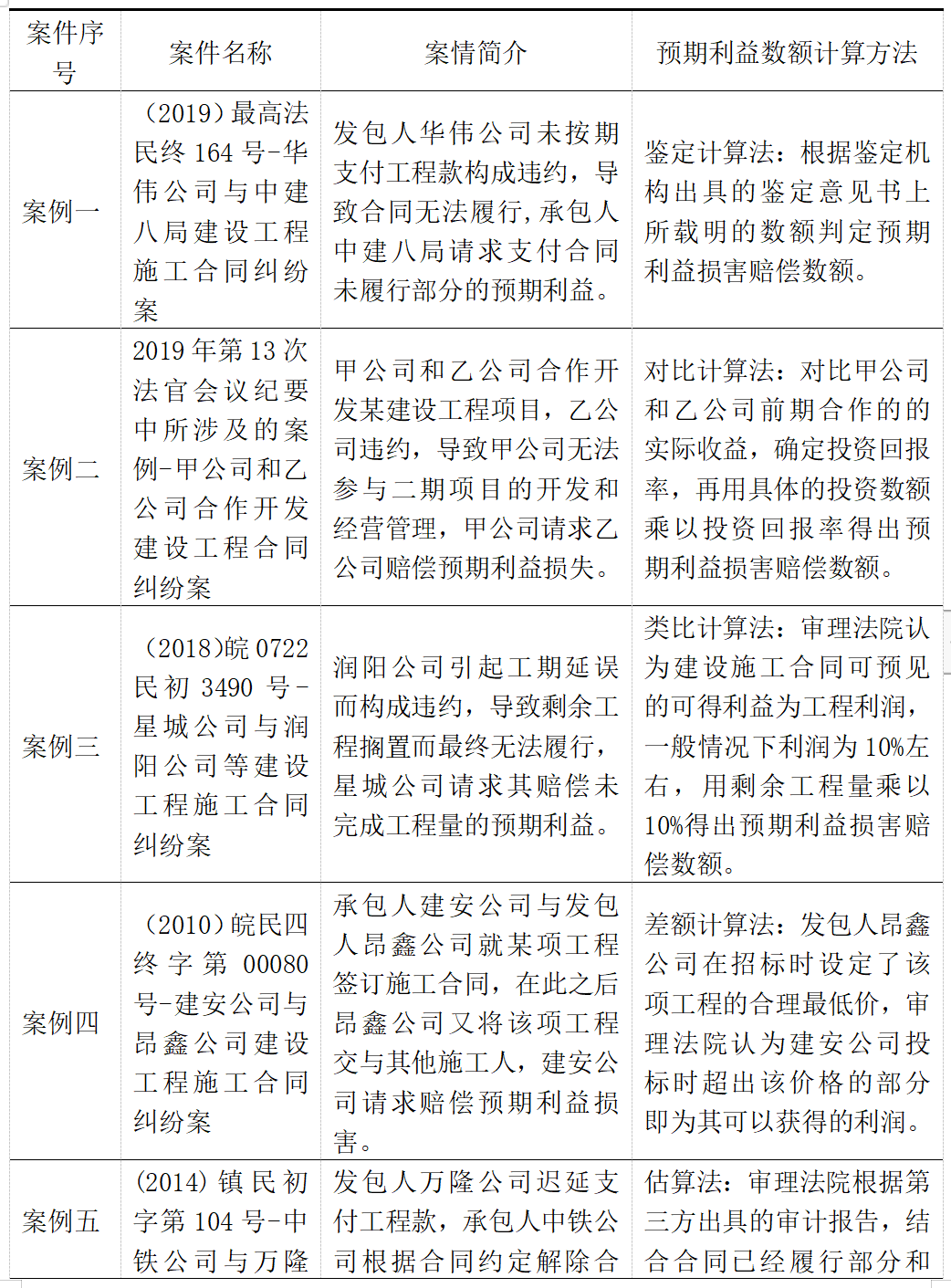 | 案件序号 | 案件名称 | 案情简介 | 预期利益数额计算方法 |
|---|---|---|---|
| 案例一 | （2019）最高法民终164号-华伟公司与中建八局建设工程施工合同纠纷案 | 发包人华伟公司未按期支付工程款构成违约，导致合同无法履行，承包人中建八局请求支付合同未履行部分的预期利益。 | 鉴定计算法：根据鉴定机构出具的鉴定意见书上所载明的数额判定预期利益损害赔偿数额。 |
| 案例二 | 2019年第13次法官会议纪要中所涉及的案例-甲公司和乙公司合作开发建设工程合同纠纷案 | 甲公司和乙公司合作开发某建设工程项目，乙公司违约，导致甲公司无法参与二期项目的开发和经营管理，甲公司请求乙公司赔偿预期利益损失。 | 对比计算法：对比甲公司和乙公司前期合作的的实际收益，确定投资回报率，再用具体的投资数额乘以投资回报率得出预期利益损害赔偿数额。 |
| 案例三 | （2018)皖0722民初3490号-星城公司与润阳公司等建设工程施工合同纠纷案 | 润阳公司引起工期延误而构成违约，导致剩余工程搁置而最终无法履行，星城公司请求其赔偿未完成工程量的预期利益。 | 类比计算法：审理法院认为建设施工合同可预见的可得利益为工程利润，一般情况下利润为10%左右，用剩余工程量乘以10%得出预期利益损害赔偿数额。 |
| 案例四 | （2010）皖民四终字第00080号-建安公司与昂鑫公司建设工程施工合同纠纷案 | 承包人建安公司与发包人昂鑫公司就某项工程签订施工合同，在此之后昂鑫公司又将该项工程交与其他施工人，建安公司请求赔偿预期利益损害。 | 差额计算法：发包人昂鑫公司在招标时设定了该项工程的合理最低价，审理法院认为建安公司投标时超出该价格的部分即为其可以获得的利润。 |
| 案例五 | (2014)镇民初字第104号-中铁公司与万隆 | 发包人万隆公司迟延支付工程款，承包人中铁公司根据合同约定解除合 | 估算法：审理法院根据第三方出具的审计报告，结合合同已经履行部分和 |